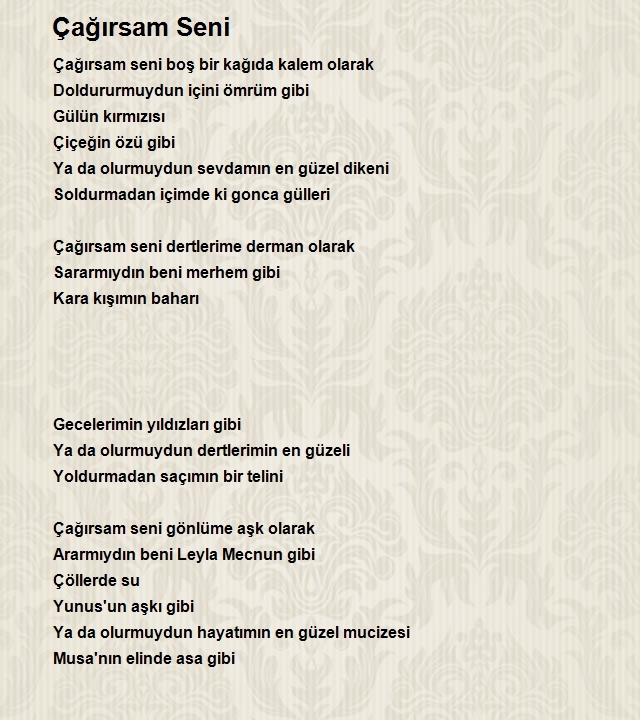 Çağırsam Seni

Çağırsam seni boş bir kağıda kalem olarak
Doldururmuydun içini ömrüm gibi
Gülün kırmızısı
Çiçeğin özü gibi
Ya da olurmuydun sevdamın en güzel dikeni
Soldurmadan içimde ki gonca gülleri

Çağırsam seni dertlerime derman olarak
Sararmıydın beni merhem gibi
Kara kışımın baharı

Gecelerimin yıldızları gibi
Ya da olurmuydun dertlerimin en güzeli
Yoldurmadan saçımın bir telini

Çağırsam seni gönlüme aşk olarak
Ararmıydın beni Leyla Mecnun gibi
Çöllerde su
Yunus'un aşkı gibi
Ya da olurmuydun hayatımın en güzel mucizesi
Musa'nın elinde asa gibi